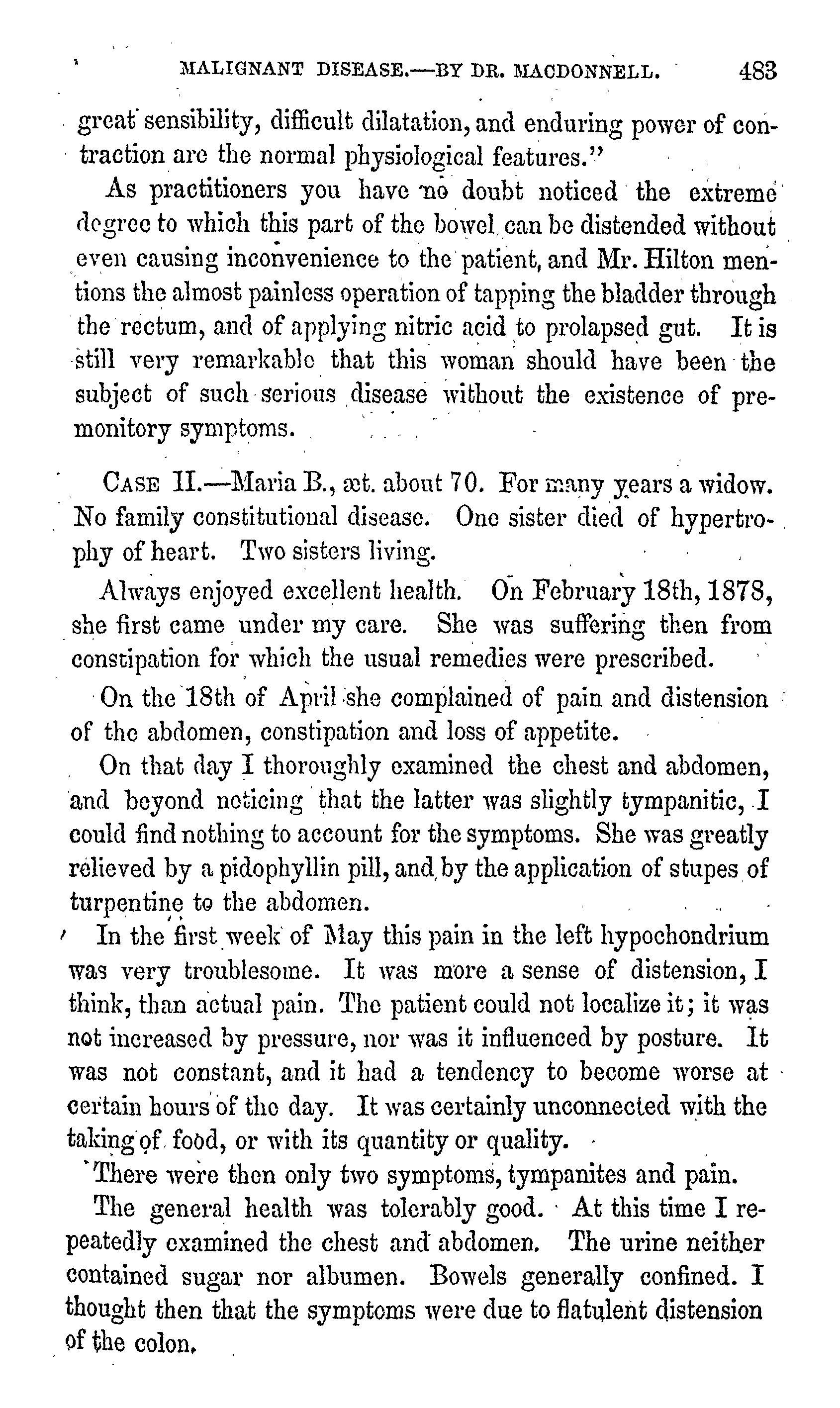 MALIGNANT DISEASE.—BY DR. MACDONNELL. 483

great sensibility, difficult dilatation, and enduring power of contraction are the normal physiological features."

As practitioners you have no doubt noticed the extreme degree to which this part of the bowel can be distended without even causing inconvenience to the patient, and Mr. Hilton mentions the almost painless operation of tapping the bladder through the rectum, and of applying nitric acid to prolapsed gut. It is still very remarkable that this woman should have been the subject of such serious disease without the existence of premonitory symptoms.

CASE II.—Maria B., æt. about 70. For many years a widow. No family constitutional disease. One sister died of hypertrophy of heart. Two sisters living.

Always enjoyed excellent health. On February 18th, 1878, she first came under my care. She was suffering then from constipation for which the usual remedies were prescribed.

On the 18th of April she complained of pain and distension of the abdomen, constipation and loss of appetite.

On that day I thoroughly examined the chest and abdomen, and beyond noticing that the latter was slightly tympanitic, I could find nothing to account for the symptoms. She was greatly relieved by a pidophyllin pill, and by the application of stupes of turpentine to the abdomen.

In the first week of May this pain in the left hypochondrium was very troublesome. It was more a sense of distension, I think, than actual pain. The patient could not localize it; it was not increased by pressure, nor was it influenced by posture. It was not constant, and it had a tendency to become worse at certain hours of the day. It was certainly unconnected with the taking of food, or with its quantity or quality.

There were then only two symptoms, tympanites and pain.

The general health was tolerably good. At this time I repeatedly examined the chest and abdomen. The urine neither contained sugar nor albumen. Bowels generally confined. I thought then that the symptoms were due to flatulent distension of the colon.